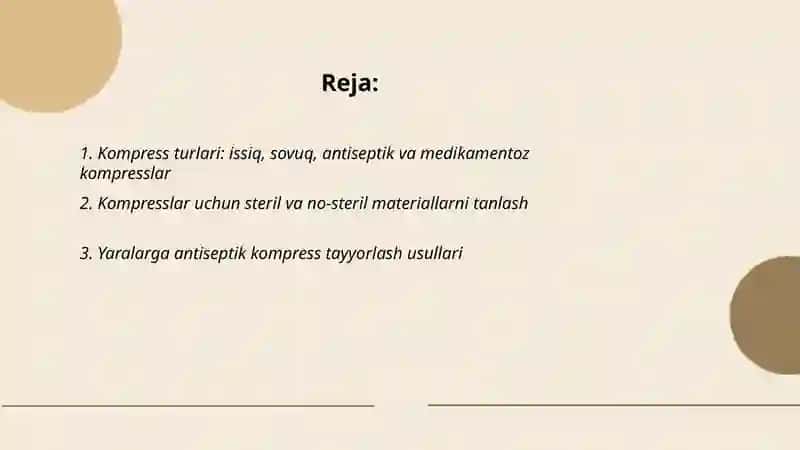 Reja:

1. Kompress turlari: issiq, sovuq, antiseptik va medikamentoz kompresslar

2. Kompresslar uchun steril va no-steril materiallarni tanlash

3. Yaralarga antiseptik kompress tayyorlash usullari